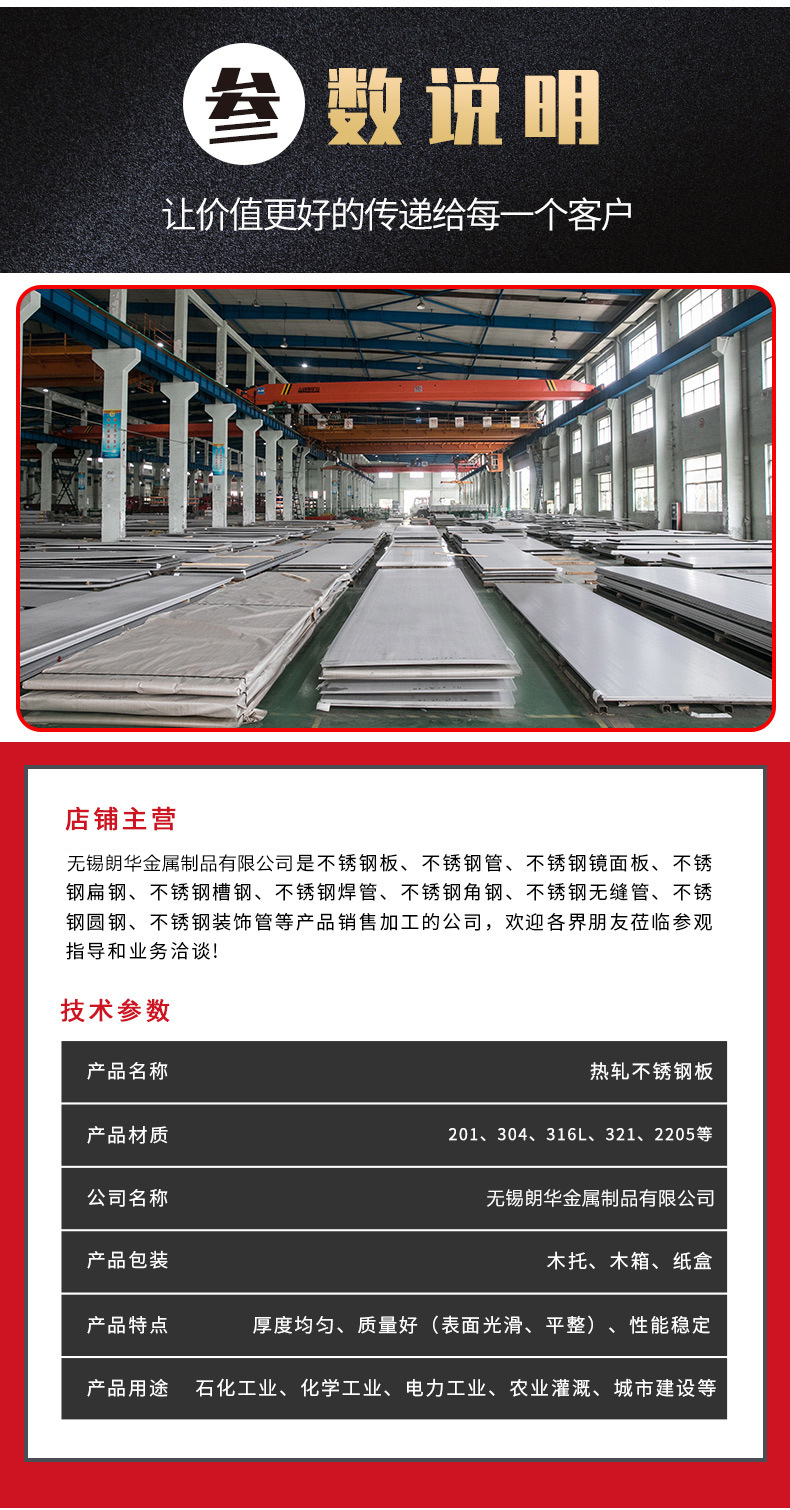 叁 数说明

让价值更好的传递给每一个客户

店铺主营

无锡朗华金属制品有限公司是不锈钢板、不锈钢管、不锈钢镜面板、不锈钢扁钢、不锈钢槽钢、不锈钢焊管、不锈钢角钢、不锈钢无缝管、不锈钢圆钢、不锈钢装饰管等产品销售加工的公司，欢迎各界朋友莅临参观指导和业务洽谈！

技术参数

| 产品名称 | 热轧不锈钢板 |
|---|---|
| 产品材质 | 201、304、316L、321、2205等 |
| 公司名称 | 无锡朗华金属制品有限公司 |
| 产品包装 | 木托、木箱、纸盒 |
| 产品特点 | 厚度均匀、质量好（表面光滑、平整）、性能稳定 |
| 产品用途 | 石化工业、化学工业、电力工业、农业灌溉、城市建设等 |